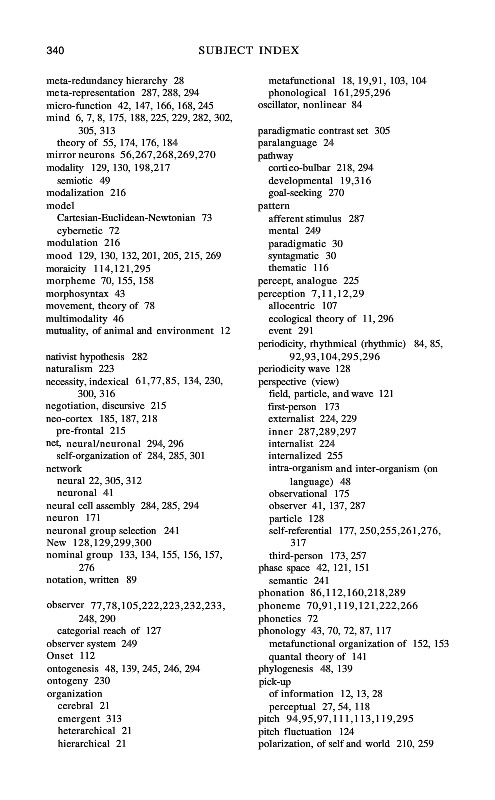 340 SUBJECT INDEX

meta-redundancy hierarchy 28
meta-representation 287, 288, 294
micro-function 42, 147, 166, 168, 245
mind 6, 7, 8, 175, 188, 225, 229, 282, 302, 305, 313
theory of 55, 174, 176, 184
mirror neurons 56,267,268,269,270
modality 129, 130, 198,217
semiotic 49
modalization 216
model
Cartesian-Euclidean-Newtonian 73
cybernetic 72
modulation 216
mood 129, 130, 132, 201, 205, 215, 269
moraicity 114,121,295
morpheme 70, 155, 158
morphosyntax 43
movement, theory of 78
multimodality 46
mutuality, of animal and environment 12

nativist hypothesis 282
naturalism 223
necessity, indexical 61,77,85, 134, 230, 300, 316
negotiation, discursive 215
neo-cortex 185, 187, 218
pre-frontal 215
net, neural/neuronal 294, 296
self-organization of 284, 285, 301
network
neural 22, 305, 312
neuronal 41
neural cell assembly 284, 285, 294
neuron 171
neuronal group selection 241
New 128,129,299,300
nominal group 133, 134, 155, 156, 157, 276
notation, written 89

observer 77,78,105,222,223,232,233, 248, 290
categorial reach of 127
observer system 249
Onset 112
ontogenesis 48, 139, 245, 246, 294
ontogeny 230
organization
cerebral 21
emergent 313
heterarchical 21
hierarchical 21

metafunctional 18, 19,91, 103, 104
phonological 161,295,296
oscillator, nonlinear 84

paradigmatic contrast set 305
paralanguage 24
pathway
cortico-bulbar 218, 294
developmental 19,316
goal-seeking 270
pattern
afferent stimulus 287
mental 249
paradigmatic 30
syntagmatic 30
thematic 116
percept, analogue 225
perception 7,11,12,29
allocentric 107
ecological theory of 11, 296
event 291
periodicity, rhythmical (rhythmic) 84, 85, 92,93,104,295,296
periodicity wave 128
perspective (view)
field, particle, and wave 121
first-person 173
externalist 224, 229
inner 287,289,297
internalist 224
internalized 255
intra-organism and inter-organism (on language) 48
observational 175
observer 41, 137, 287
particle 128
self-referential 177, 250,255,261,276, 317
third-person 173, 257
phase space 42, 121, 151
semantic 241
phonation 86,112,160,218,289
phoneme 70,91,119,121,222,266
phonetics 72
phonology 43, 70, 72, 87, 117
metafunctional organization of 152, 153
quantal theory of 141
phylogenesis 48, 139
pick-up
of information 12, 13, 28
perceptual 27, 54, 118
pitch 94,95,97,111,113,119,295
pitch fluctuation 124
polarization, of self and world 210, 259